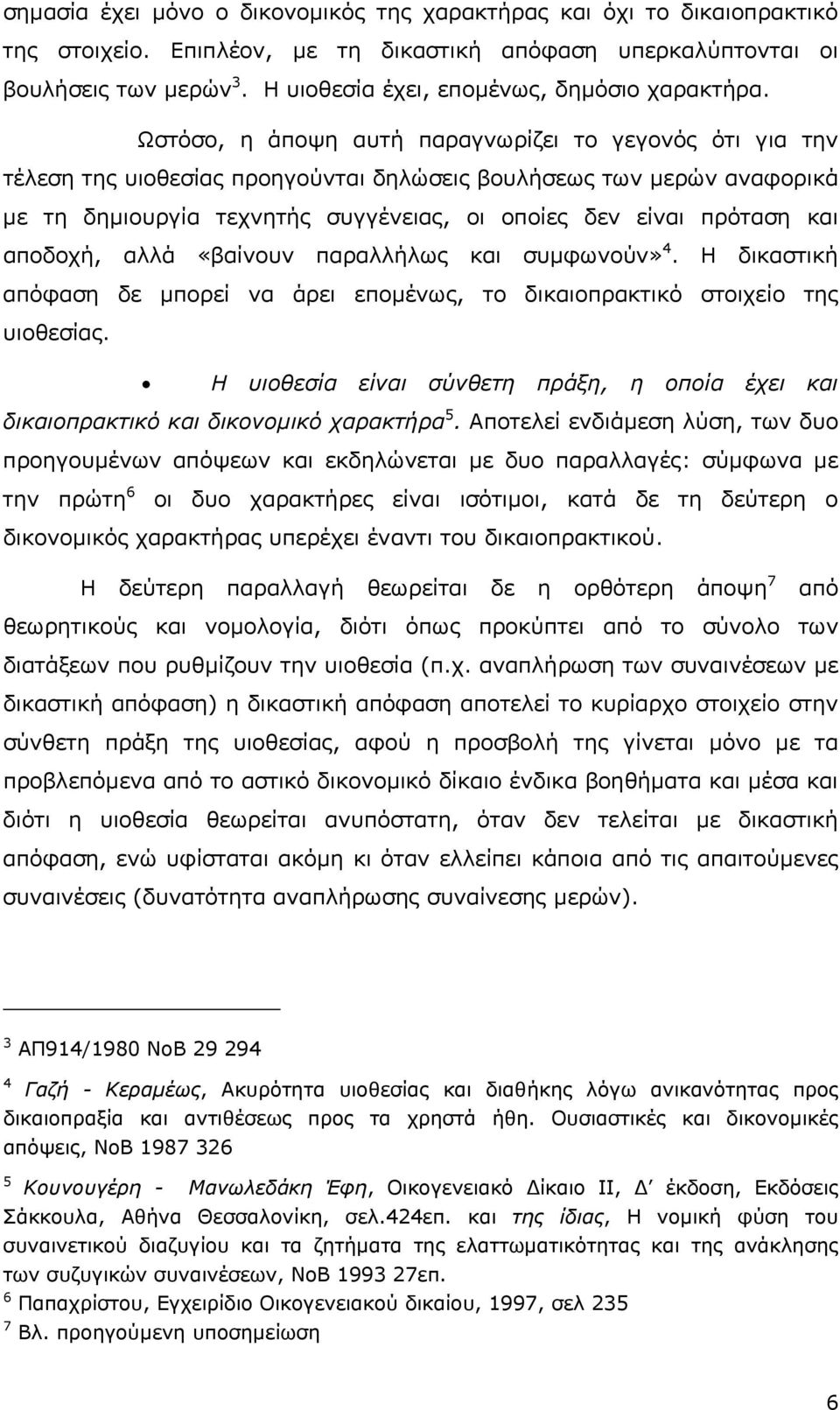 σημασία έχει μόνο ο δικονομικός της χαρακτήρας και όχι το δικαιοπρακτικό της στοιχείο. Επιπλέον, με τη δικαστική απόφαση υπερκαλύπτονται οι βουλήσεις των μερών$^3$. Η υιοθεσία έχει, επομένως, δημόσιο χαρακτήρα.

Ωστόσο, η άποψη αυτή παραγνωρίζει το γεγονός ότι για την τέλεση της υιοθεσίας προηγούνται δηλώσεις βουλήσεως των μερών αναφορικά με τη δημιουργία τεχνητής συγγένειας, οι οποίες δεν είναι πρόταση και αποδοχή, αλλά «βαίνουν παραλλήλως και συμφωνούν»$^4$. Η δικαστική απόφαση δε μπορεί να άρει επομένως, το δικαιοπρακτικό στοιχείο της υιοθεσίας.

• Η υιοθεσία είναι σύνθετη πράξη, η οποία έχει και δικαιοπρακτικό και δικονομικό χαρακτήρα$^5$. Αποτελεί ενδιάμεση λύση, των δυο προηγουμένων απόψεων και εκδηλώνεται με δυο παραλλαγές: σύμφωνα με την πρώτη$^6$ οι δυο χαρακτήρες είναι ισότιμοι, κατά δε τη δεύτερη ο δικονομικός χαρακτήρας υπερέχει έναντι του δικαιοπρακτικού.

Η δεύτερη παραλλαγή θεωρείται δε η ορθότερη άποψη$^7$ από θεωρητικούς και νομολογία, διότι όπως προκύπτει από το σύνολο των διατάξεων που ρυθμίζουν την υιοθεσία (π.χ. αναπλήρωση των συναινέσεων με δικαστική απόφαση) η δικαστική απόφαση αποτελεί το κυρίαρχο στοιχείο στην σύνθετη πράξη της υιοθεσίας, αφού η προσβολή της γίνεται μόνο με τα προβλεπόμενα από το αστικό δικονομικό δίκαιο ένδικα βοηθήματα και μέσα και διότι η υιοθεσία θεωρείται ανυπόστατη, όταν δεν τελείται με δικαστική απόφαση, ενώ υφίσταται ακόμη κι όταν ελλείπει κάποια από τις απαιτούμενες συναινέσεις (δυνατότητα αναπλήρωσης συναίνεσης μερών).

$^3$ ΑΠ914/1980 ΝοΒ 29 294

$^4$ Γαζή - Κεραμέως, Ακυρότητα υιοθεσίας και διαθήκης λόγω ανικανότητας προς δικαιοπραξία και αντιθέσεως προς τα χρηστά ήθη. Ουσιαστικές και δικονομικές απόψεις, ΝοΒ 1987 326

$^5$ Κουνουγέρη - Μανωλεδάκη Έφη, Οικογενειακό Δίκαιο ΙΙ, Δ΄ έκδοση, Εκδόσεις Σάκκουλα, Αθήνα Θεσσαλονίκη, σελ.424επ. και της ίδιας, Η νομική φύση του συναινετικού διαζυγίου και τα ζητήματα της ελαττωματικότητας και της ανάκλησης των συζυγικών συναινέσεων, ΝοΒ 1993 27επ.
$^6$ Παπαχρίστου, Εγχειρίδιο Οικογενειακού δικαίου, 1997, σελ 235
$^7$ Βλ. προηγούμενη υποσημείωση

6